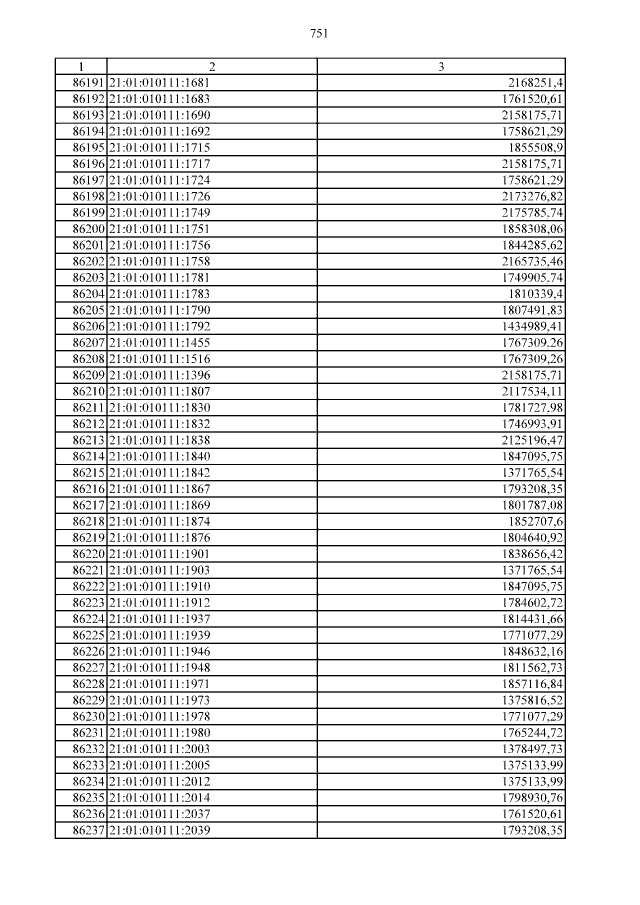 751

| 1 | 2 | 3 |
|---|---|---|
| 86191 | 21:01:010111:1681 | 2168251,4 |
| 86192 | 21:01:010111:1683 | 1761520,61 |
| 86193 | 21:01:010111:1690 | 2158175,71 |
| 86194 | 21:01:010111:1692 | 1758621,29 |
| 86195 | 21:01:010111:1715 | 1855508,9 |
| 86196 | 21:01:010111:1717 | 2158175,71 |
| 86197 | 21:01:010111:1724 | 1758621,29 |
| 86198 | 21:01:010111:1726 | 2173276,82 |
| 86199 | 21:01:010111:1749 | 2175785,74 |
| 86200 | 21:01:010111:1751 | 1858308,06 |
| 86201 | 21:01:010111:1756 | 1844285,62 |
| 86202 | 21:01:010111:1758 | 2165735,46 |
| 86203 | 21:01:010111:1781 | 1749905,74 |
| 86204 | 21:01:010111:1783 | 1810339,4 |
| 86205 | 21:01:010111:1790 | 1807491,83 |
| 86206 | 21:01:010111:1792 | 1434989,41 |
| 86207 | 21:01:010111:1455 | 1767309,26 |
| 86208 | 21:01:010111:1516 | 1767309,26 |
| 86209 | 21:01:010111:1396 | 2158175,71 |
| 86210 | 21:01:010111:1807 | 2117534,11 |
| 86211 | 21:01:010111:1830 | 1781727,98 |
| 86212 | 21:01:010111:1832 | 1746993,91 |
| 86213 | 21:01:010111:1838 | 2125196,47 |
| 86214 | 21:01:010111:1840 | 1847095,75 |
| 86215 | 21:01:010111:1842 | 1371765,54 |
| 86216 | 21:01:010111:1867 | 1793208,35 |
| 86217 | 21:01:010111:1869 | 1801787,08 |
| 86218 | 21:01:010111:1874 | 1852707,6 |
| 86219 | 21:01:010111:1876 | 1804640,92 |
| 86220 | 21:01:010111:1901 | 1838656,42 |
| 86221 | 21:01:010111:1903 | 1371765,54 |
| 86222 | 21:01:010111:1910 | 1847095,75 |
| 86223 | 21:01:010111:1912 | 1784602,72 |
| 86224 | 21:01:010111:1937 | 1814431,66 |
| 86225 | 21:01:010111:1939 | 1771077,29 |
| 86226 | 21:01:010111:1946 | 1848632,16 |
| 86227 | 21:01:010111:1948 | 1811562,73 |
| 86228 | 21:01:010111:1971 | 1857116,84 |
| 86229 | 21:01:010111:1973 | 1375816,52 |
| 86230 | 21:01:010111:1978 | 1771077,29 |
| 86231 | 21:01:010111:1980 | 1765244,72 |
| 86232 | 21:01:010111:2003 | 1378497,73 |
| 86233 | 21:01:010111:2005 | 1375133,99 |
| 86234 | 21:01:010111:2012 | 1375133,99 |
| 86235 | 21:01:010111:2014 | 1798930,76 |
| 86236 | 21:01:010111:2037 | 1761520,61 |
| 86237 | 21:01:010111:2039 | 1793208,35 |